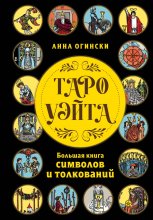 АННА ОГИНСКИ

ТАРО УЭЙТА

Большая книга символов и толкований